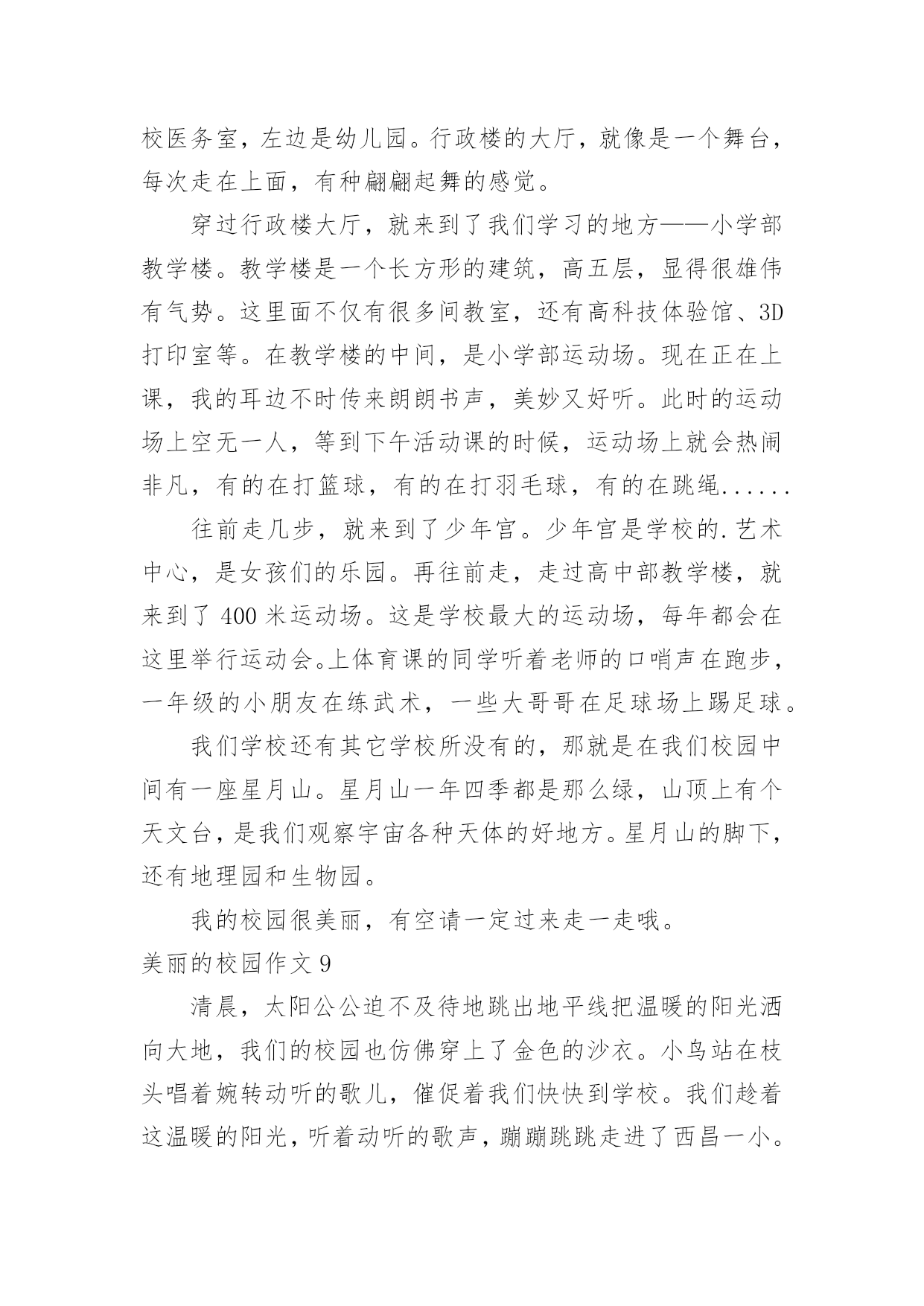 校医务室，左边是幼儿园。行政楼的大厅，就像是一个舞台，每次走在上面，有种翩翩起舞的感觉。

穿过行政楼大厅，就来到了我们学习的地方——小学部教学楼。教学楼是一个长方形的建筑，高五层，显得很雄伟有气势。这里面不仅有很多间教室，还有高科技体验馆、3D打印室等。在教学楼的中间，是小学部运动场。现在正在上课，我的耳边不时传来朗朗书声，美妙又好听。此时的运动场上空无一人，等到下午活动课的时候，运动场上就会热闹非凡，有的在打篮球，有的在打羽毛球，有的在跳绳......

往前走几步，就来到了少年宫。少年宫是学校的.艺术中心，是女孩们的乐园。再往前走，走过高中部教学楼，就来到了400米运动场。这是学校最大的运动场，每年都会在这里举行运动会。上体育课的同学听着老师的口哨声在跑步，一年级的小朋友在练武术，一些大哥哥在足球场上踢足球。

我们学校还有其它学校所没有的，那就是在我们校园中间有一座星月山。星月山一年四季都是那么绿，山顶上有个天文台，是我们观察宇宙各种天体的好地方。星月山的脚下，还有地理园和生物园。

我的校园很美丽，有空请一定过来走一走哦。

美丽的校园作文9

清晨，太阳公公迫不及待地跳出地平线把温暖的阳光洒向大地，我们的校园也仿佛穿上了金色的沙衣。小鸟站在枝头唱着婉转动听的歌儿，催促着我们快快到学校。我们趁着这温暖的阳光，听着动听的歌声，蹦蹦跳跳走进了西昌一小。